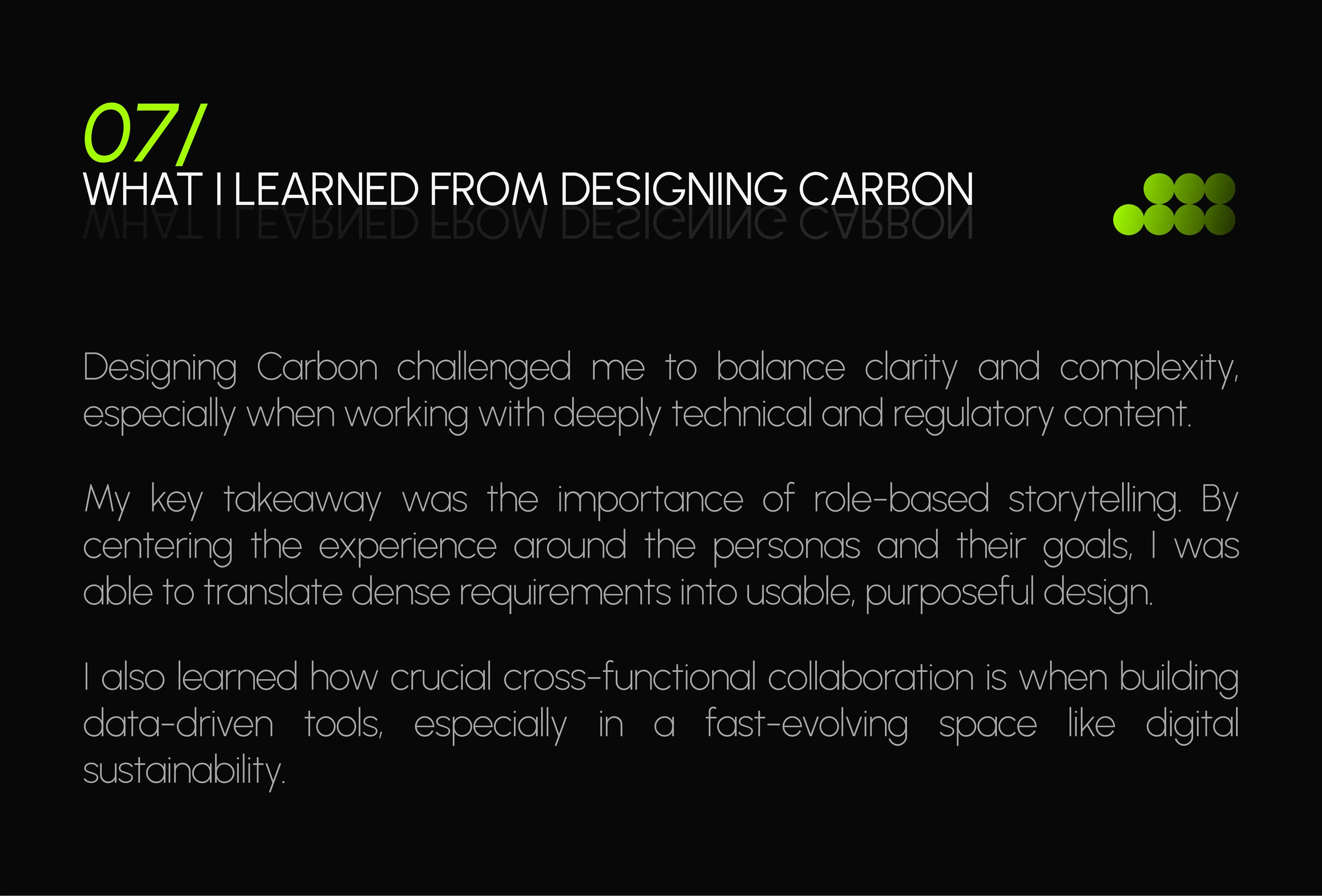 07/
WHAT I LEARNED FROM DESIGNING CARBON

Designing Carbon challenged me to balance clarity and complexity, especially when working with deeply technical and regulatory content.

My key takeaway was the importance of role-based storytelling. By centering the experience around the personas and their goals, I was able to translate dense requirements into usable, purposeful design.

I also learned how crucial cross-functional collaboration is when building data-driven tools, especially in a fast-evolving space like digital sustainability.